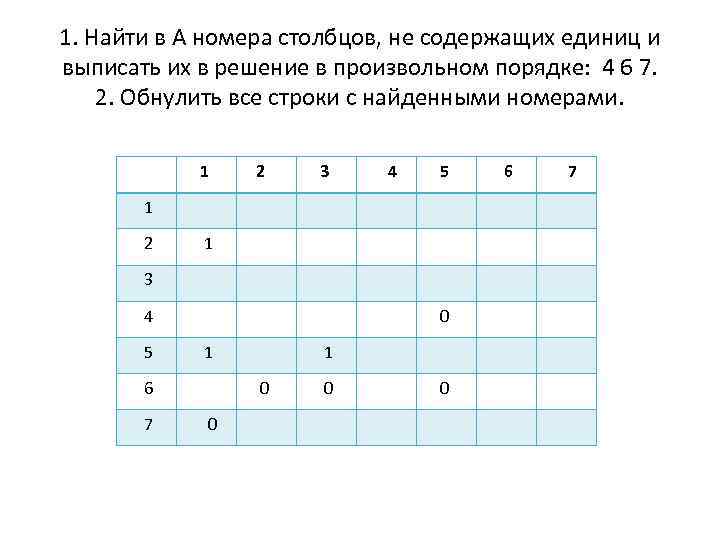 1. Найти в А номера столбцов, не содержащих единиц и выписать их в решение в произвольном порядке: 4 6 7.
2. Обнулить все строки с найденными номерами.

| | 1 | 2 | 3 | 4 | 5 | 6 | 7 |
|---|---|---|---|---|---|---|---|
| 1 | | | | | | | |
| 2 | 1 | | | | | | |
| 3 | | | | | | | |
| 4 | | | | | 0 | | |
| 5 | 1 | | 1 | | | | |
| 6 | | 0 | 0 | | 0 | | |
| 7 | 0 | | | | | | |